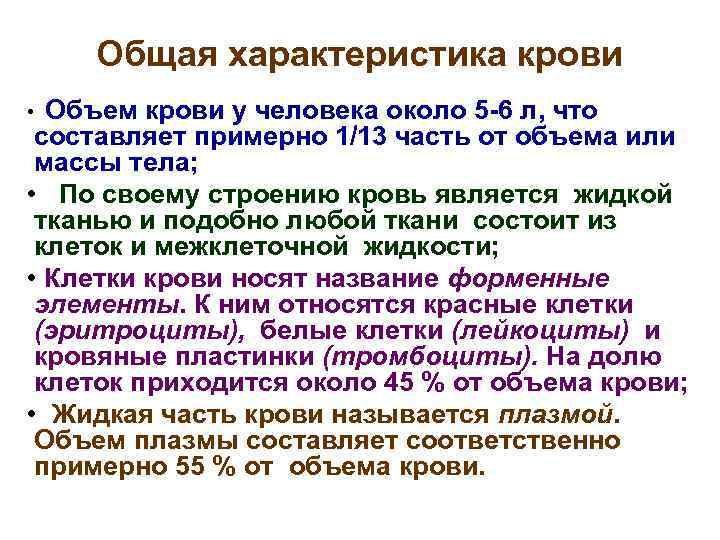 Общая характеристика крови

• Объем крови у человека около 5-6 л, что составляет примерно 1/13 часть от объема или массы тела;

• По своему строению кровь является жидкой тканью и подобно любой ткани состоит из клеток и межклеточной жидкости;

• Клетки крови носят название форменные элементы. К ним относятся красные клетки (эритроциты), белые клетки (лейкоциты) и кровяные пластинки (тромбоциты). На долю клеток приходится около 45 % от объема крови;

• Жидкая часть крови называется плазмой. Объем плазмы составляет соответственно примерно 55 % от объема крови.